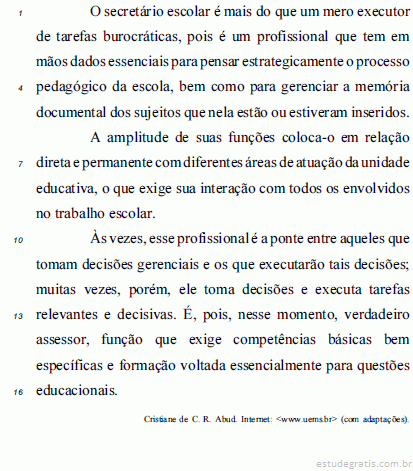 1 O secretário escolar é mais do que um mero executor de tarefas burocráticas, pois é um profissional que tem em mãos dados essenciais para pensar estrategicamente o processo 4 pedagógico da escola, bem como para gerenciar a memória documental dos sujeitos que nela estão ou estiveram inseridos.

A amplitude de suas funções coloca-o em relação 7 direta e permanente com diferentes áreas de atuação da unidade educativa, o que exige sua interação com todos os envolvidos no trabalho escolar.

10 Às vezes, esse profissional é a ponte entre aqueles que tomam decisões gerenciais e os que executarão tais decisões; muitas vezes, porém, ele toma decisões e executa tarefas 13 relevantes e decisivas. É, pois, nesse momento, verdadeiro assessor, função que exige competências básicas bem específicas e formação voltada essencialmente para questões 16 educacionais.

Cristiane de C. R. Abud. Internet: <www.uems.br> (com adaptações).

estudegratis.com.br